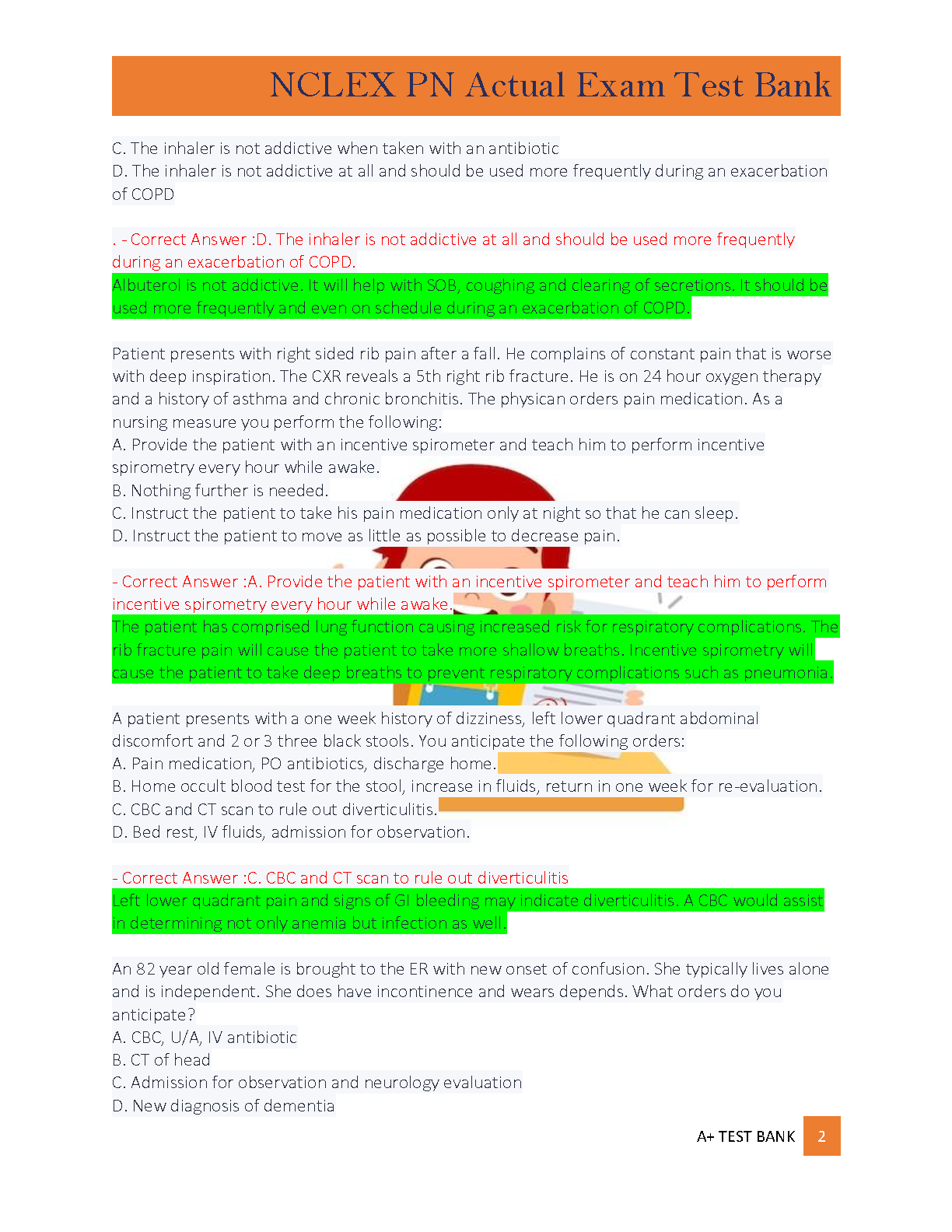 NCLEX PN Actual Exam Test Bank

C. The inhaler is not addictive when taken with an antibiotic
D. The inhaler is not addictive at all and should be used more frequently during an exacerbation of COPD

. - Correct Answer :D. The inhaler is not addictive at all and should be used more frequently during an exacerbation of COPD.
Albuterol is not addictive. It will help with SOB, coughing and clearing of secretions. It should be used more frequently and even on schedule during an exacerbation of COPD.

Patient presents with right sided rib pain after a fall. He complains of constant pain that is worse with deep inspiration. The CXR reveals a 5th right rib fracture. He is on 24 hour oxygen therapy and a history of asthma and chronic bronchitis. The physican orders pain medication. As a nursing measure you perform the following:
A. Provide the patient with an incentive spirometer and teach him to perform incentive spirometry every hour while awake.
B. Nothing further is needed.
C. Instruct the patient to take his pain medication only at night so that he can sleep.
D. Instruct the patient to move as little as possible to decrease pain.

- Correct Answer :A. Provide the patient with an incentive spirometer and teach him to perform incentive spirometry every hour while awake.
The patient has comprised lung function causing increased risk for respiratory complications. The rib fracture pain will cause the patient to take more shallow breaths. Incentive spirometry will cause the patient to take deep breaths to prevent respiratory complications such as pneumonia.

A patient presents with a one week history of dizziness, left lower quadrant abdominal discomfort and 2 or 3 three black stools. You anticipate the following orders:
A. Pain medication, PO antibiotics, discharge home.
B. Home occult blood test for the stool, increase in fluids, return in one week for re-evaluation.
C. CBC and CT scan to rule out diverticulitis.
D. Bed rest, IV fluids, admission for observation.

- Correct Answer :C. CBC and CT scan to rule out diverticulitis
Left lower quadrant pain and signs of GI bleeding may indicate diverticulitis. A CBC would assist in determining not only anemia but infection as well.

An 82 year old female is brought to the ER with new onset of confusion. She typically lives alone and is independent. She does have incontinence and wears depends. What orders do you anticipate?
A. CBC, U/A, IV antibiotic
B. CT of head
C. Admission for observation and neurology evaluation
D. New diagnosis of dementia

A+ TEST BANK 2